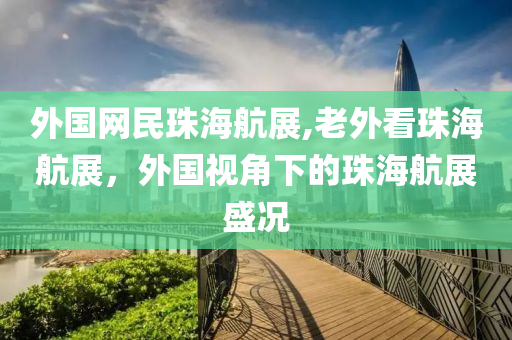 外国网民珠海航展,老外看珠海航展，外国视角下的珠海航展盛况